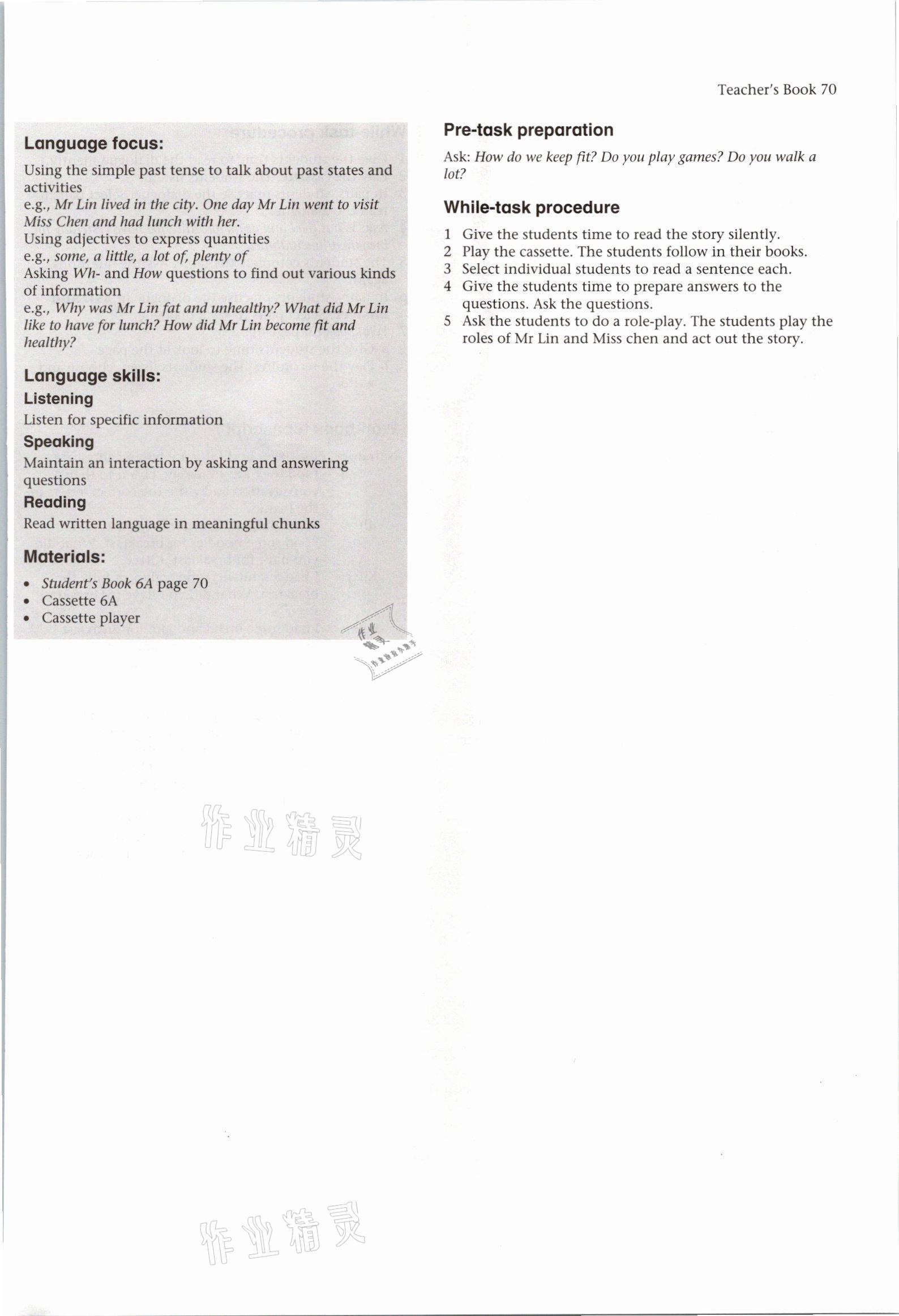 Teacher's Book 70

Language focus:

Using the simple past tense to talk about past states and activities

e.g., Mr Lin lived in the city. One day Mr Lin went to visit Miss Chen and had lunch with her.

Using adjectives to express quantities

e.g., some, a little, a lot of, plenty of

Asking Wh- and How questions to find out various kinds of information

e.g., Why was Mr Lin fat and unhealthy? What did Mr Lin like to have for lunch? How did Mr Lin become fit and healthy?

Language skills:

Listening

Listen for specific information

Speaking

Maintain an interaction by asking and answering questions

Reading

Read written language in meaningful chunks

Materials:

• Student's Book 6A page 70
• Cassette 6A
• Cassette player

Pre-task preparation

Ask: How do we keep fit? Do you play games? Do you walk a lot?

While-task procedure

1 Give the students time to read the story silently.
2 Play the cassette. The students follow in their books.
3 Select individual students to read a sentence each.
4 Give the students time to prepare answers to the questions. Ask the questions.
5 Ask the students to do a role-play. The students play the roles of Mr Lin and Miss chen and act out the story.

作业精灵